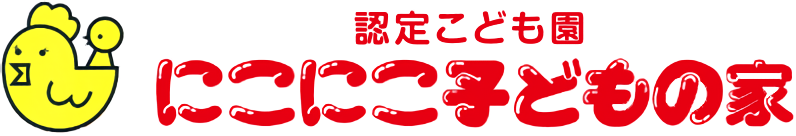 認定こども園
にこにこ子どもの家